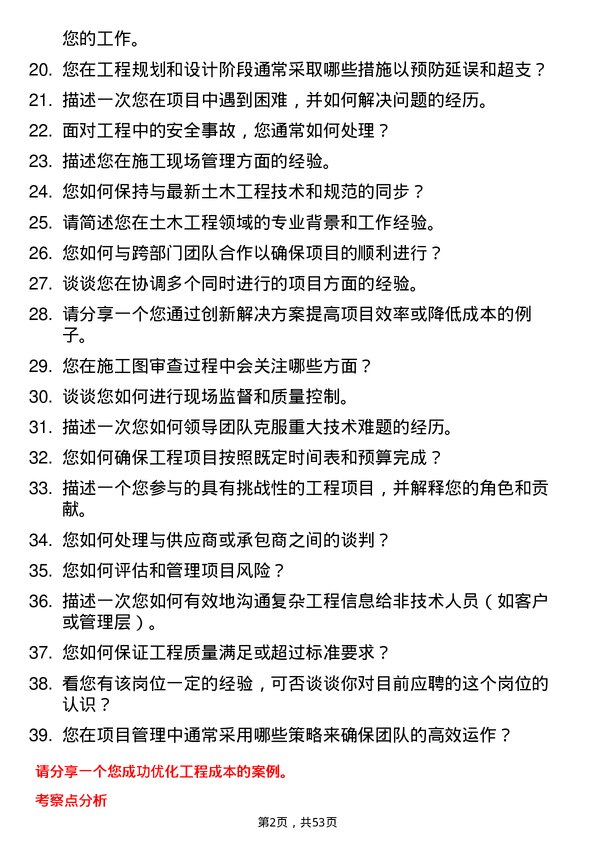 您的工作。

20. 您在工程规划和设计阶段通常采取哪些措施以预防延误和超支？

21. 描述一次您在项目中遇到困难，并如何解决问题的经历。

22. 面对工程中的安全事故，您通常如何处理？

23. 描述您在施工现场管理方面的经验。

24. 您如何保持与最新土木工程技术和规范的同步？

25. 请简述您在土木工程领域的专业背景和工作经验。

26. 您如何与跨部门团队合作以确保项目的顺利进行？

27. 谈谈您在协调多个同时进行的项目方面的经验。

28. 请分享一个您通过创新解决方案提高项目效率或降低成本的例子。

29. 您在施工图审查过程中会关注哪些方面？

30. 谈谈您如何进行现场监督和质量控制。

31. 描述一次您如何领导团队克服重大技术难题的经历。

32. 您如何确保工程项目按照既定时间表和预算完成？

33. 描述一个您参与的具有挑战性的工程项目，并解释您的角色和贡献。

34. 您如何处理与供应商或承包商之间的谈判？

35. 您如何评估和管理项目风险？

36. 描述一次您如何有效地沟通复杂工程信息给非技术人员（如客户或管理层）。

37. 您如何保证工程质量满足或超过标准要求？

38. 看您有该岗位一定的经验，可否谈谈你对目前应聘的这个岗位的认识？

39. 您在项目管理中通常采用哪些策略来确保团队的高效运作？

请分享一个您成功优化工程成本的案例。

考察点分析

第2页，共53页